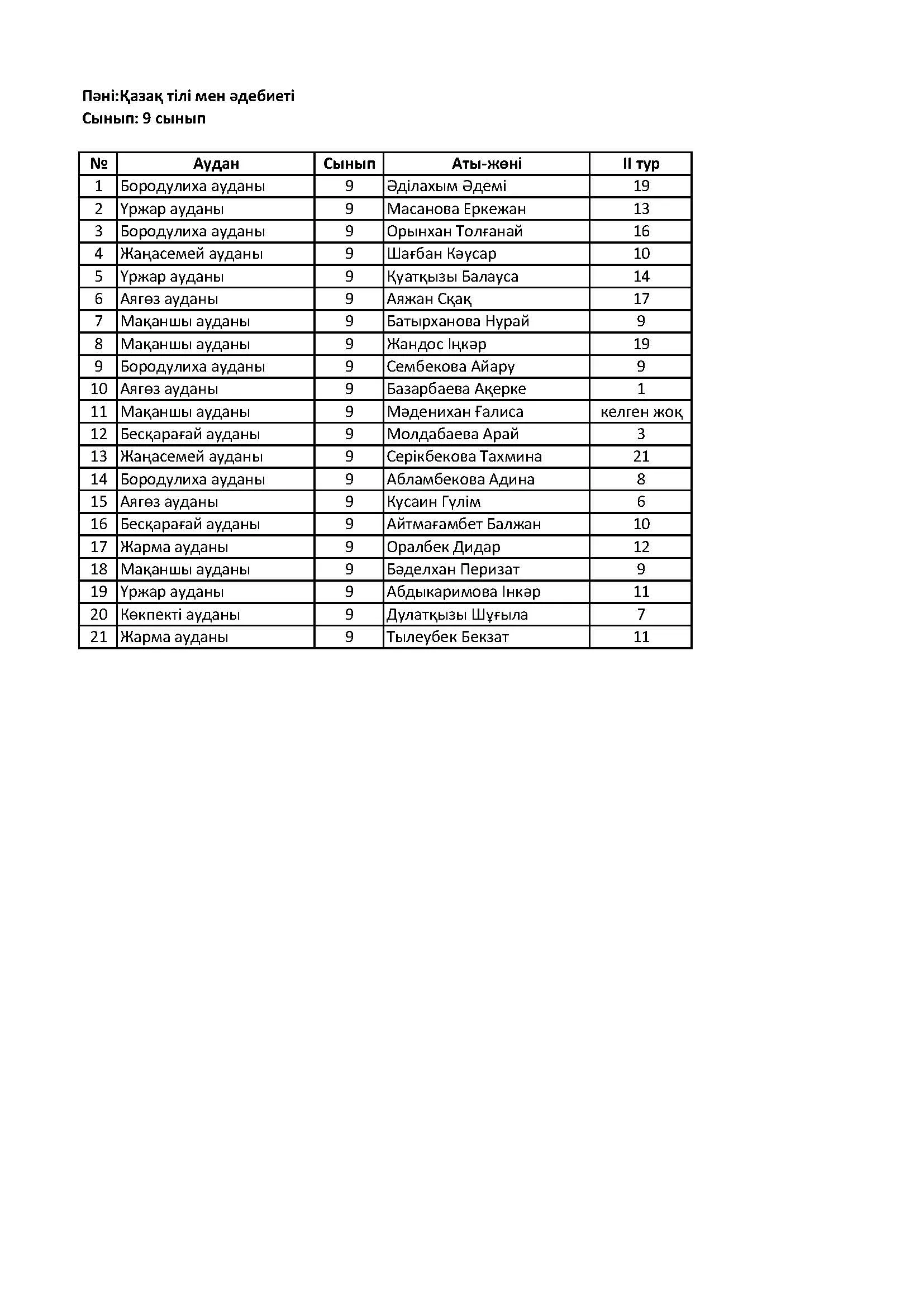 Пәні:Қазақ тілі мен әдебиеті
Сынып: 9 сынып

| № | Аудан | Сынып | Аты-жөні | II тур |
|---|---|---|---|---|
| 1 | Бородулиха ауданы | 9 | Әділахым Әдемі | 19 |
| 2 | Үржар ауданы | 9 | Масанова Еркежан | 13 |
| 3 | Бородулиха ауданы | 9 | Орынхан Толғанай | 16 |
| 4 | Жаңасемей ауданы | 9 | Шағбан Кәусар | 10 |
| 5 | Үржар ауданы | 9 | Қуатқызы Балауса | 14 |
| 6 | Аягөз ауданы | 9 | Аяжан Сқақ | 17 |
| 7 | Мақаншы ауданы | 9 | Батырханова Нурай | 9 |
| 8 | Мақаншы ауданы | 9 | Жандос Іңкәр | 19 |
| 9 | Бородулиха ауданы | 9 | Сембекова Айару | 9 |
| 10 | Аягөз ауданы | 9 | Базарбаева Ақерке | 1 |
| 11 | Мақаншы ауданы | 9 | Мәденихан Ғалиса | келген жоқ |
| 12 | Бесқарағай ауданы | 9 | Молдабаева Арай | 3 |
| 13 | Жаңасемей ауданы | 9 | Серікбекова Тахмина | 21 |
| 14 | Бородулиха ауданы | 9 | Абламбекова Адина | 8 |
| 15 | Аягөз ауданы | 9 | Кусаин Гүлім | 6 |
| 16 | Бесқарағай ауданы | 9 | Айтмағамбет Балжан | 10 |
| 17 | Жарма ауданы | 9 | Оралбек Дидар | 12 |
| 18 | Мақаншы ауданы | 9 | Бәделхан Перизат | 9 |
| 19 | Үржар ауданы | 9 | Абдыкаримова Інкәр | 11 |
| 20 | Көкпекті ауданы | 9 | Дулатқызы Шұғыла | 7 |
| 21 | Жарма ауданы | 9 | Тылеубек Бекзат | 11 |